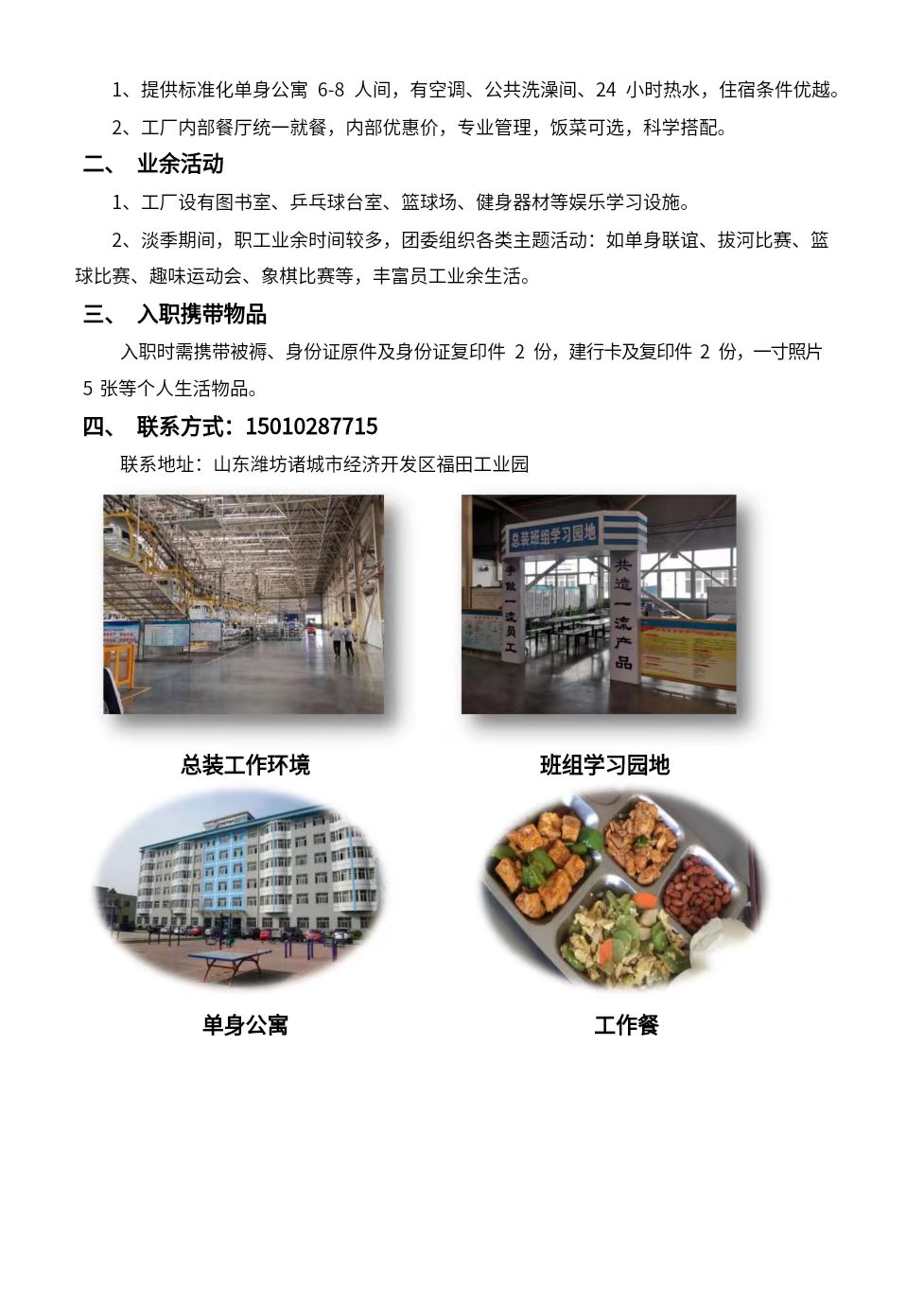 1、提供标准化单身公寓 6-8 人间，有空调、公共洗澡间、24 小时热水，住宿条件优越。

2、工厂内部餐厅统一就餐，内部优惠价，专业管理，饭菜可选，科学搭配。

二、 业余活动

1、工厂设有图书室、乒乓球台室、篮球场、健身器材等娱乐学习设施。

2、淡季期间，职工业余时间较多，团委组织各类主题活动：如单身联谊、拔河比赛、篮球比赛、趣味运动会、象棋比赛等，丰富员工业余生活。

三、 入职携带物品

入职时需携带被褥、身份证原件及身份证复印件 2 份，建行卡及复印件 2 份，一寸照片 5 张等个人生活物品。

四、 联系方式：15010287715

联系地址：山东潍坊诸城市经济开发区福田工业园

总装班组学习园地

争做一流员工

共造一流产品

总装工作环境

班组学习园地

单身公寓

工作餐